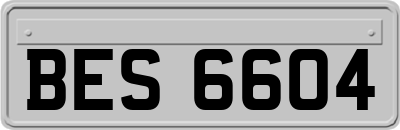 BES 6604